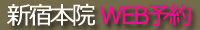 新宿本院 WEB予約